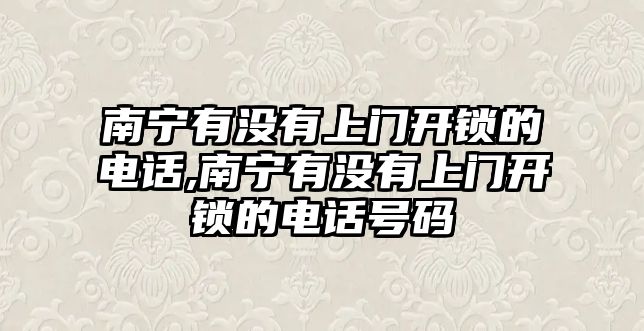 南宁有没有上门开锁的电话,南宁有没有上门开锁的电话号码